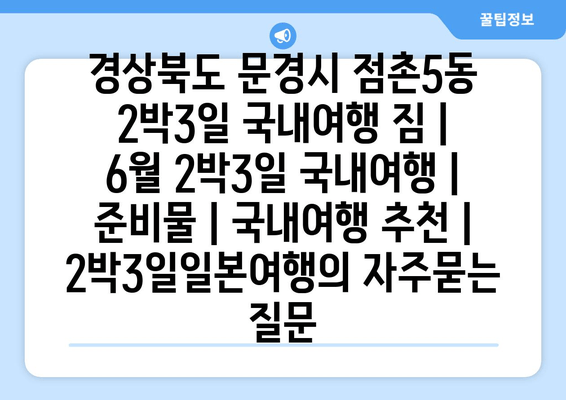 꿀팁정보

경상북도 문경시 점촌5동 2박3일 국내여행 짐 | 6월 2박3일 국내여행 | 준비물 | 국내여행 추천 | 2박3일일본여행의 자주묻는 질문